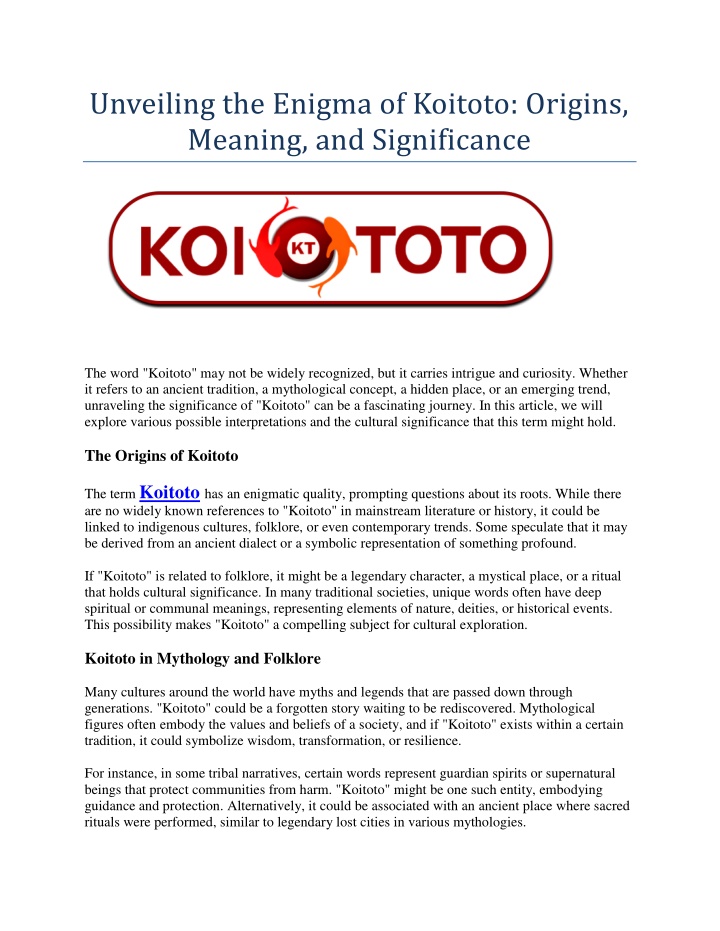 Unveiling the Enigma of Koitoto: Origins, Meaning, and Significance

KOI KT TOTO

The word "Koitoto" may not be widely recognized, but it carries intrigue and curiosity. Whether it refers to an ancient tradition, a mythological concept, a hidden place, or an emerging trend, unraveling the significance of "Koitoto" can be a fascinating journey. In this article, we will explore various possible interpretations and the cultural significance that this term might hold.

The Origins of Koitoto

The term Koitoto has an enigmatic quality, prompting questions about its roots. While there are no widely known references to "Koitoto" in mainstream literature or history, it could be linked to indigenous cultures, folklore, or even contemporary trends. Some speculate that it may be derived from an ancient dialect or a symbolic representation of something profound.

If "Koitoto" is related to folklore, it might be a legendary character, a mystical place, or a ritual that holds cultural significance. In many traditional societies, unique words often have deep spiritual or communal meanings, representing elements of nature, deities, or historical events. This possibility makes "Koitoto" a compelling subject for cultural exploration.

Koitoto in Mythology and Folklore

Many cultures around the world have myths and legends that are passed down through generations. "Koitoto" could be a forgotten story waiting to be rediscovered. Mythological figures often embody the values and beliefs of a society, and if "Koitoto" exists within a certain tradition, it could symbolize wisdom, transformation, or resilience.

For instance, in some tribal narratives, certain words represent guardian spirits or supernatural beings that protect communities from harm. "Koitoto" might be one such entity, embodying guidance and protection. Alternatively, it could be associated with an ancient place where sacred rituals were performed, similar to legendary lost cities in various mythologies.